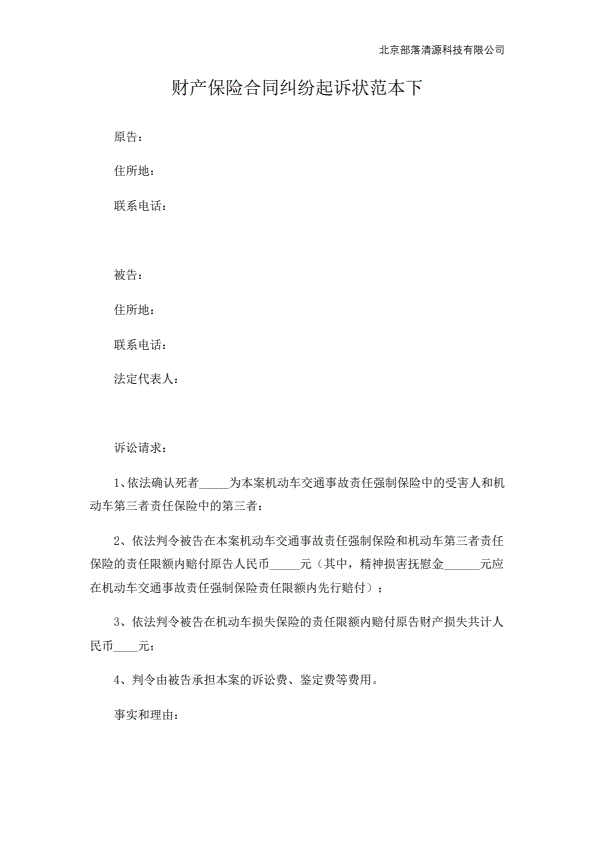 北京部落清源科技有限公司

财产保险合同纠纷起诉状范本下

原告：

住所地：

联系电话：

被告：

住所地：

联系电话：

法定代表人：

诉讼请求：

1、依法确认死者_____为本案机动车交通事故责任强制保险中的受害人和机动车第三者责任保险中的第三者；

2、依法判令被告在本案机动车交通事故责任强制保险和机动车第三者责任保险的责任限额内赔付原告人民币_____元（其中，精神损害抚慰金______元应在机动车交通事故责任强制保险责任限额内先行赔付）；

3、依法判令被告在机动车损失保险的责任限额内赔付原告财产损失共计人民币____元；

4、判令由被告承担本案的诉讼费、鉴定费等费用。

事实和理由：